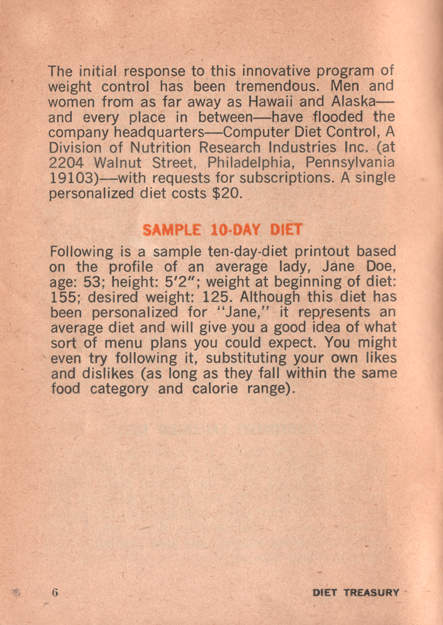 The initial response to this innovative program of weight control has been tremendous. Men and women from as far away as Hawaii and Alaska—and every place in between—have flooded the company headquarters—Computer Diet Control, A Division of Nutrition Research Industries Inc. (at 2204 Walnut Street, Philadelphia, Pennsylvania 19103)—with requests for subscriptions. A single personalized diet costs $20.

SAMPLE 10-DAY DIET

Following is a sample ten-day-diet printout based on the profile of an average lady, Jane Doe, age: 53; height: 5'2"; weight at beginning of diet: 155; desired weight: 125. Although this diet has been personalized for "Jane," it represents an average diet and will give you a good idea of what sort of menu plans you could expect. You might even try following it, substituting your own likes and dislikes (as long as they fall within the same food category and calorie range).

6

DIET TREASURY